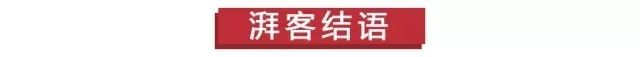 湃客结语